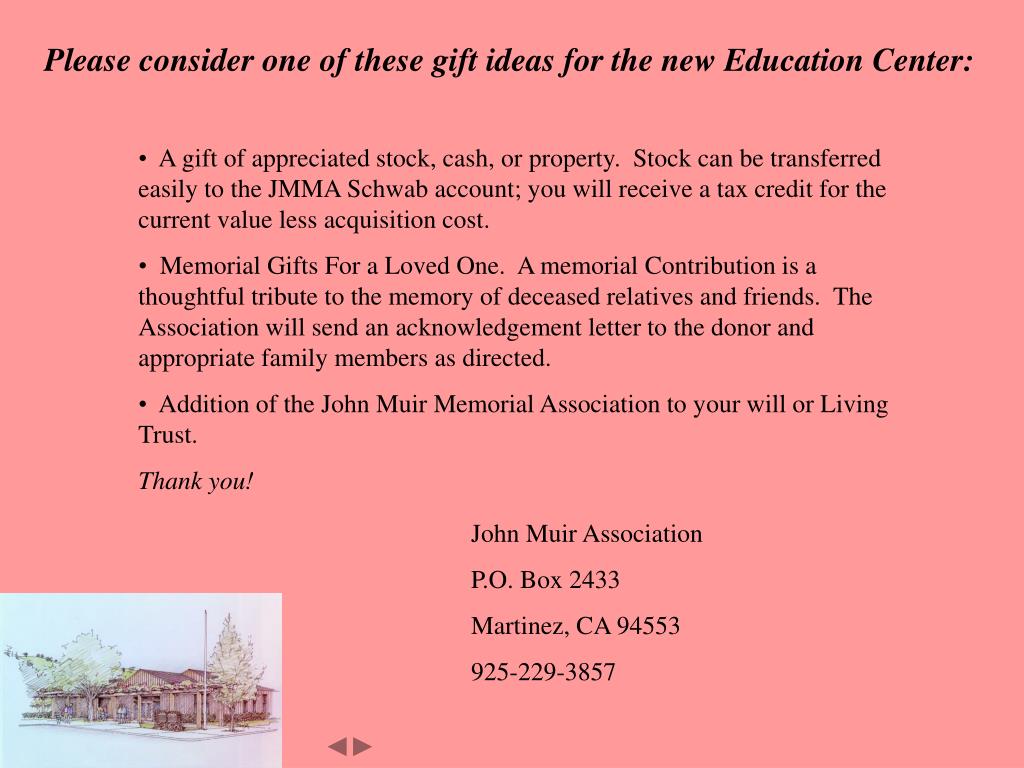 Please consider one of these gift ideas for the new Education Center:

• A gift of appreciated stock, cash, or property. Stock can be transferred easily to the JMMA Schwab account; you will receive a tax credit for the current value less acquisition cost.

• Memorial Gifts For a Loved One. A memorial Contribution is a thoughtful tribute to the memory of deceased relatives and friends. The Association will send an acknowledgement letter to the donor and appropriate family members as directed.

• Addition of the John Muir Memorial Association to your will or Living Trust.

Thank you!

John Muir Association

P.O. Box 2433

Martinez, CA 94553

925-229-3857